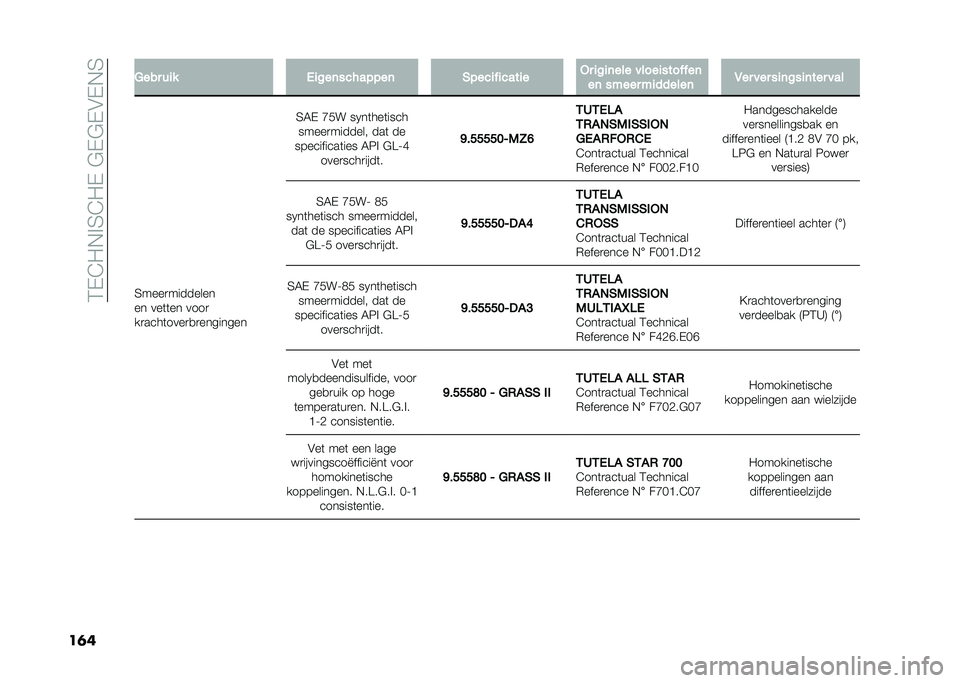 TECHNISCHE GEGEVENS

| Gebruik | Eigenschappen | Specificatie | Originele vloeistoffen en smeermiddelen | Verversingsinterval |
|---|---|---|---|---|
| Smeermiddelen en vetten voor krachtoverbrengingen | SAE 75W synthetisch smeermiddel, dat de specificaties API GL-4 overschrijdt. | 9.55550-MZ6 | TUTELA TRANSMISSION GEARFORCE Contractual Technical Reference N° F002.F10 | Handgeschakelde versnellingsbak en differentieel (1.2 8V 70 pk, LPG en Natural Power versies) |
| | SAE 75W- 85 synthetisch smeermiddel, dat de specificaties API GL-5 overschrijdt. | 9.55550-DA4 | TUTELA TRANSMISSION CROSS Contractual Technical Reference N° F001.D12 | Differentieel achter (°) |
| | SAE 75W-85 synthetisch smeermiddel, dat de specificaties API GL-5 overschrijdt. | 9.55550-DA3 | TUTELA TRANSMISSION MULTIAXLE Contractual Technical Reference N° F426.E06 | Krachtoverbrenging verdeelbak (PTU) (°) |
| | Vet met molybdeendisulfide, voor gebruik op hoge temperaturen. N.L.G.I. 1-2 consistentie. | 9.55580 - GRASS II | TUTELA ALL STAR Contractual Technical Reference N° F702.G07 | Homokinetische koppelingen aan wielzijde |
| | Vet met een lage wrijvingscoëfficiënt voor homokinetische koppelingen. N.L.G.I. 0-1 consistentie. | 9.55580 - GRASS II | TUTELA STAR 700 Contractual Technical Reference N° F701.C07 | Homokinetische koppelingen aan differentieelzijde |

164

carmanualsonline.info